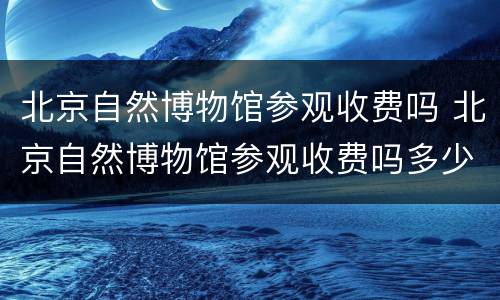 北京自然博物馆参观收费吗 北京自然博物馆参观收费吗多少